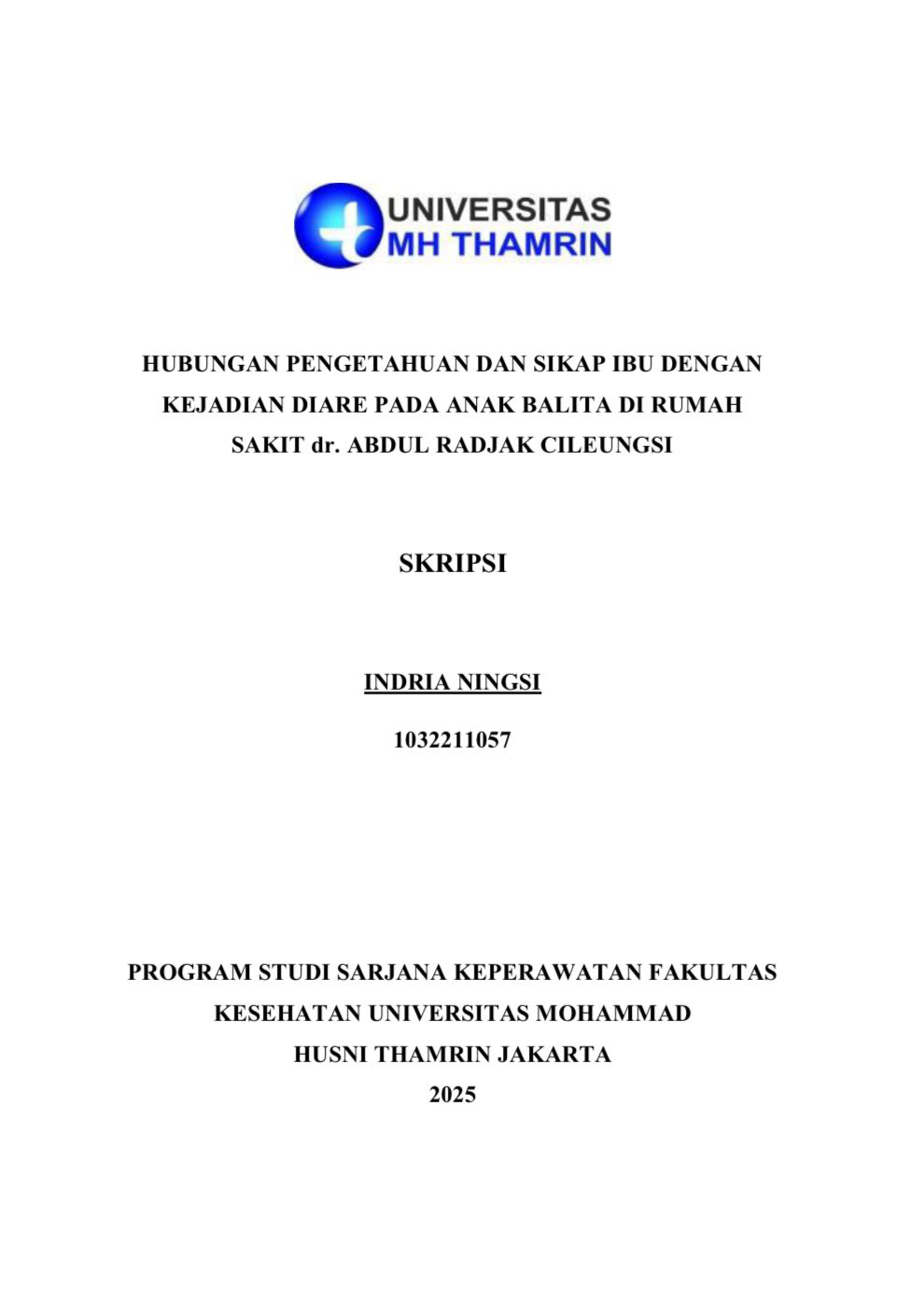 UNIVERSITAS
MH THAMRIN

HUBUNGAN PENGETAHUAN DAN SIKAP IBU DENGAN KEJADIAN DIARE PADA ANAK BALITA DI RUMAH SAKIT dr. ABDUL RADJAK CILEUNGSI

SKRIPSI

INDRIA NINGSI

1032211057

PROGRAM STUDI SARJANA KEPERAWATAN FAKULTAS KESEHATAN UNIVERSITAS MOHAMMAD HUSNI THAMRIN JAKARTA
2025